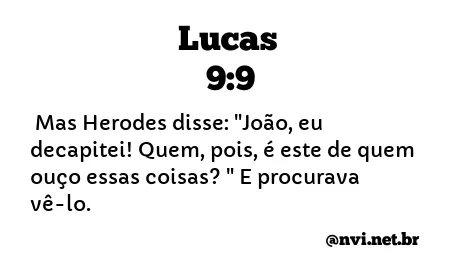 Lucas
9:9

Mas Herodes disse: "João, eu decapitei! Quem, pois, é este de quem ouço essas coisas? " E procurava vê-lo.

@nvi.net.br